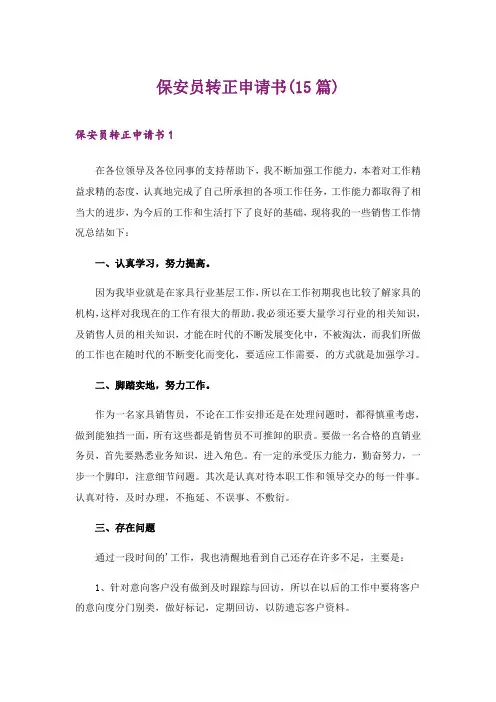 保安员转正申请书(15篇)

保安员转正申请书1

在各位领导及各位同事的支持帮助下，我不断加强工作能力，本着对工作精益求精的态度，认真地完成了自己所承担的各项工作任务，工作能力都取得了相当大的进步，为今后的工作和生活打下了良好的基础，现将我的一些销售工作情况总结如下：

一、认真学习，努力提高。

因为我毕业就是在家具行业基层工作，所以在工作初期我也比较了解家具的机构，这样对我现在的工作有很大的帮助。我必须还要大量学习行业的相关知识，及销售人员的相关知识，才能在时代的不断发展变化中，不被淘汰，而我们所做的工作也在随时代的不断变化而变化，要适应工作需要，的方式就是加强学习。

二、脚踏实地，努力工作。

作为一名家具销售员，不论在工作安排还是在处理问题时，都得慎重考虑，做到能独挡一面，所有这些都是销售员不可推卸的职责。要做一名合格的直销业务员，首先要熟悉业务知识，进入角色。有一定的承受压力能力，勤奋努力，一步一个脚印，注意细节问题。其次是认真对待本职工作和领导交办的每一件事。认真对待，及时办理，不拖延、不误事、不敷衍。

三、存在问题

通过一段时间的'工作，我也清醒地看到自己还存在许多不足，主要是：

1、针对意向客户没有做到及时跟踪与回访，所以在以后的工作中要将客户的意向度分门别类，做好标记，定期回访，以防遗忘客户资料。